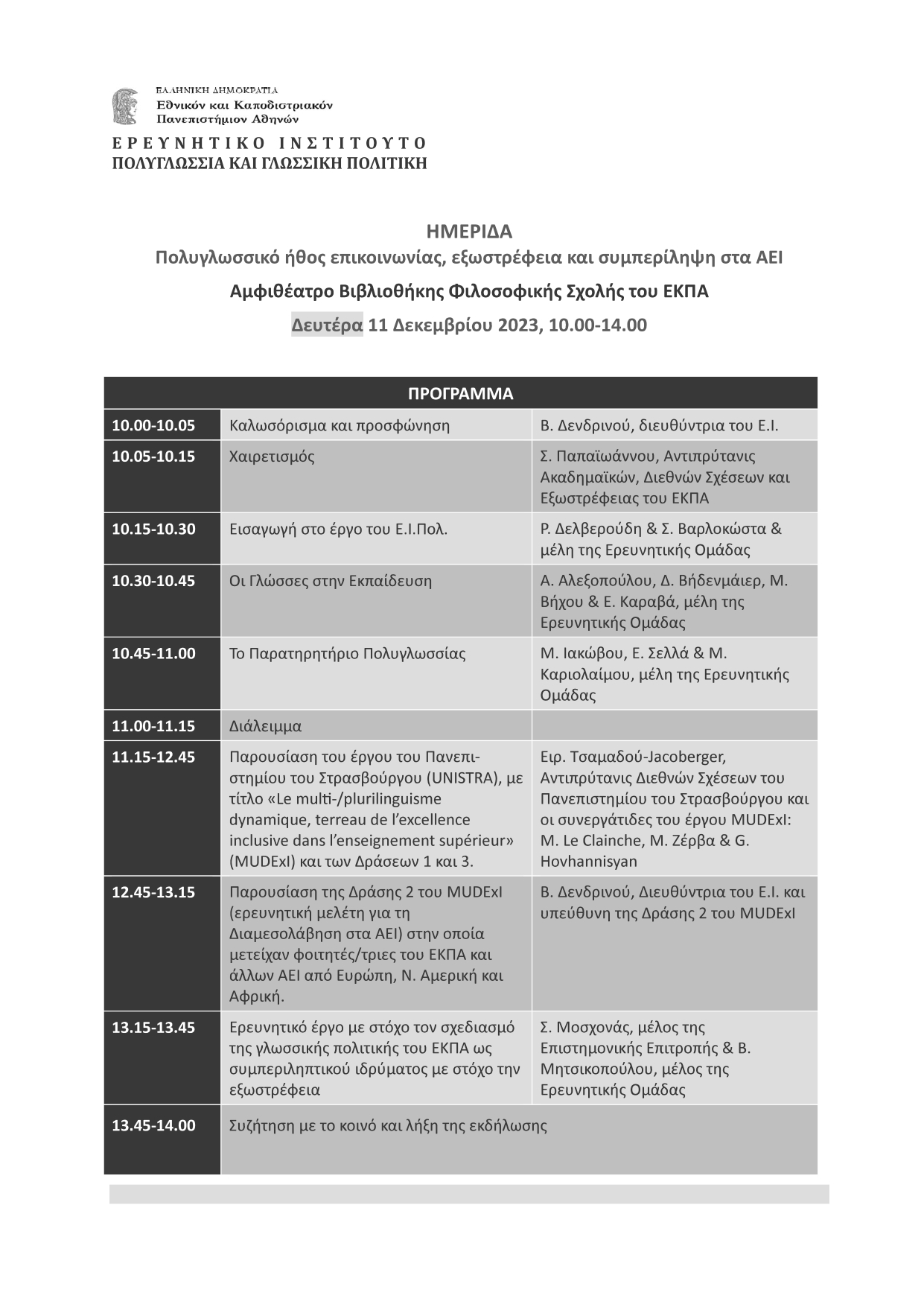 ΕΛΛΗΝΙΚΗ ΔΗΜΟΚΡΑΤΙΑ
Εθνικόν και Καποδιστριακόν Πανεπιστήμιον Αθηνών

ΕΡΕΥΝΗΤΙΚΟ ΙΝΣΤΙΤΟΥΤΟ
ΠΟΛΥΓΛΩΣΣΙΑ ΚΑΙ ΓΛΩΣΣΙΚΗ ΠΟΛΙΤΙΚΗ

ΗΜΕΡΙΔΑ
Πολυγλωσσικό ήθος επικοινωνίας, εξωστρέφεια και συμπερίληψη στα ΑΕΙ
Αμφιθέατρο Βιβλιοθήκης Φιλοσοφικής Σχολής του ΕΚΠΑ
Δευτέρα 11 Δεκεμβρίου 2023, 10.00-14.00

| ΠΡΟΓΡΑΜΜΑ | | |
|---|---|---|
| 10.00-10.05 | Καλωσόρισμα και προσφώνηση | Β. Δενδρινού, διευθύντρια του Ε.Ι. |
| 10.05-10.15 | Χαιρετισμός | Σ. Παπαϊωάννου, Αντιπρύτανις Ακαδημαϊκών, Διεθνών Σχέσεων και Εξωστρέφειας του ΕΚΠΑ |
| 10.15-10.30 | Εισαγωγή στο έργο του Ε.Ι.Πολ. | Ρ. Δελβερούδη & Σ. Βαρλοκώστα & μέλη της Ερευνητικής Ομάδας |
| 10.30-10.45 | Οι Γλώσσες στην Εκπαίδευση | Α. Αλεξοπούλου, Δ. Βήδενμάιερ, Μ. Βήχου & Ε. Καραβά, μέλη της Ερευνητικής Ομάδας |
| 10.45-11.00 | Το Παρατηρητήριο Πολυγλωσσίας | Μ. Ιακώβου, Ε. Σελλά & Μ. Καριολαίμου, μέλη της Ερευνητικής Ομάδας |
| 11.00-11.15 | Διάλειμμα | |
| 11.15-12.45 | Παρουσίαση του έργου του Πανεπιστημίου του Στρασβούργου (UNISTRA), με τίτλο «Le multi-/plurilinguisme dynamique, terreau de l'excellence inclusive dans l'enseignement supérieur» (MUDExI) και των Δράσεων 1 και 3. | Ειρ. Τσαμαδού-Jacoberger, Αντιπρύτανις Διεθνών Σχέσεων του Πανεπιστημίου του Στρασβούργου και οι συνεργάτιδες του έργου MUDExI: M. Le Clainche, Μ. Ζέρβα & G. Hovhannisyan |
| 12.45-13.15 | Παρουσίαση της Δράσης 2 του MUDExI (ερευνητική μελέτη για τη Διαμεσολάβηση στα ΑΕΙ) στην οποία μετείχαν φοιτητές/τριες του ΕΚΠΑ και άλλων ΑΕΙ από Ευρώπη, Ν. Αμερική και Αφρική. | Β. Δενδρινού, Διευθύντρια του Ε.Ι. και υπεύθυνη της Δράσης 2 του MUDExI |
| 13.15-13.45 | Ερευνητικό έργο με στόχο τον σχεδιασμό της γλωσσικής πολιτικής του ΕΚΠΑ ως συμπεριληπτικού ιδρύματος με στόχο την εξωστρέφεια | Σ. Μοσχονάς, μέλος της Επιστημονικής Επιτροπής & Β. Μητσικοπούλου, μέλος της Ερευνητικής Ομάδας |
| 13.45-14.00 | Συζήτηση με το κοινό και λήξη της εκδήλωσης | |